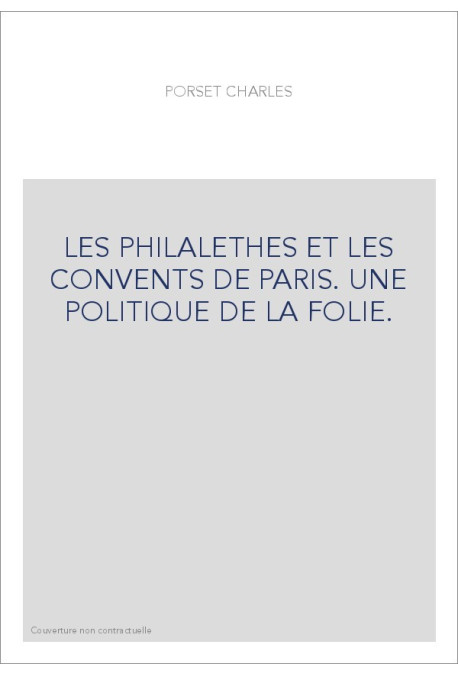 PORSET CHARLES

LES PHILALETHES ET LES CONVENTS DE PARIS. UNE POLITIQUE DE LA FOLIE.

Couverture non contractuelle